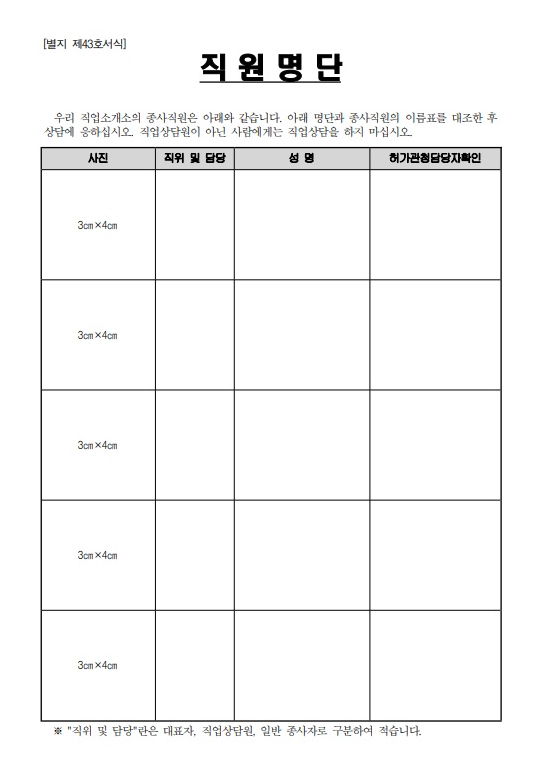 [별지 제43호서식]

직 원 명 단

우리 직업소개소의 종사직원은 아래와 같습니다. 아래 명단과 종사직원의 이름표를 대조한 후 상담에 응하십시오. 직업상담원이 아닌 사람에게는 직업상담을 하지 마십시오.

| 사진 | 직위 및 담당 | 성 명 | 허가관청담당자확인 |
|---|---|---|---|
| 3㎝×4㎝ | | | |
| 3㎝×4㎝ | | | |
| 3㎝×4㎝ | | | |
| 3㎝×4㎝ | | | |
| 3㎝×4㎝ | | | |

※ "직위 및 담당"란은 대표자, 직업상담원, 일반 종사자로 구분하여 적습니다.